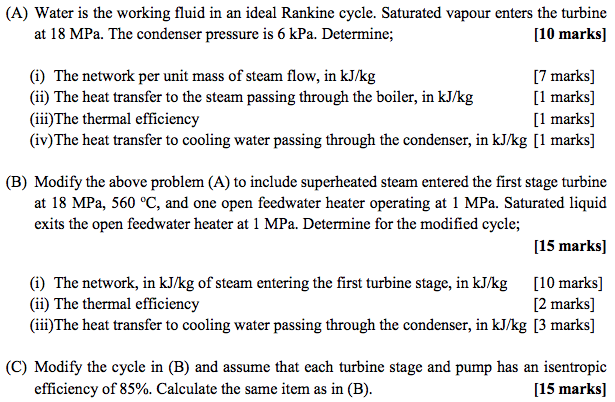 (A) Water is the working fluid in an ideal Rankine cycle. Saturated vapour enters the turbine at 18 MPa. The condenser pressure is 6 kPa. Determine; [10 marks]

(i) The network per unit mass of steam flow, in kJ/kg [7 marks]
(ii) The heat transfer to the steam passing through the boiler, in kJ/kg [1 marks]
(iii)The thermal efficiency [1 marks]
(iv)The heat transfer to cooling water passing through the condenser, in kJ/kg [1 marks]

(B) Modify the above problem (A) to include superheated steam entered the first stage turbine at 18 MPa, 560 °C, and one open feedwater heater operating at 1 MPa. Saturated liquid exits the open feedwater heater at 1 MPa. Determine for the modified cycle; [15 marks]

(i) The network, in kJ/kg of steam entering the first turbine stage, in kJ/kg [10 marks]
(ii) The thermal efficiency [2 marks]
(iii)The heat transfer to cooling water passing through the condenser, in kJ/kg [3 marks]

(C) Modify the cycle in (B) and assume that each turbine stage and pump has an isentropic efficiency of 85%. Calculate the same item as in (B). [15 marks]